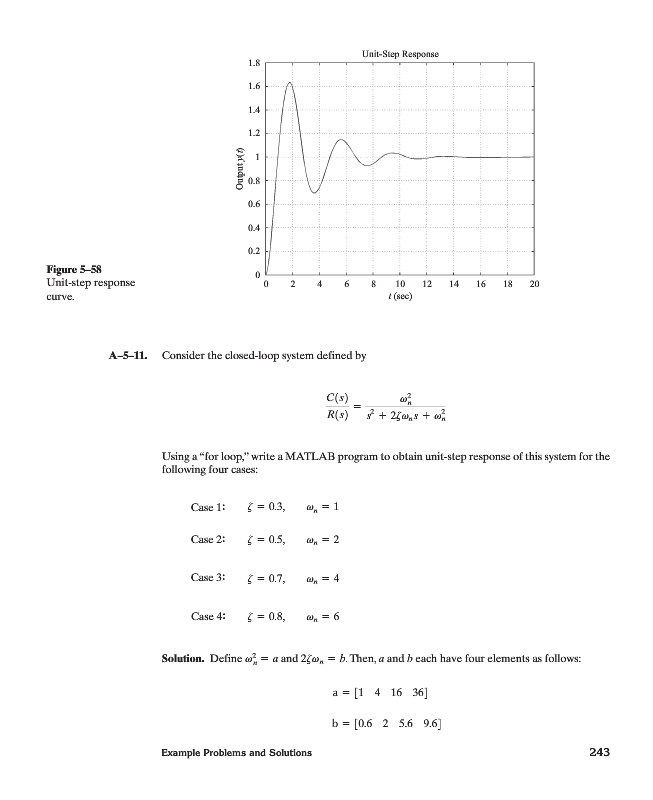 Unit-Step Response

1.8
1.6
1.4
1.2
1
0.8
0.6
0.4
0.2
0

Output $y(t)$

0 2 4 6 8 10 12 14 16 18 20

$t$ (sec)

**Figure 5–58** Unit-step response curve.

**A–5–11.** Consider the closed-loop system defined by

$$\frac{C(s)}{R(s)} = \frac{\omega_n^2}{s^2 + 2\zeta\omega_n s + \omega_n^2}$$

Using a "for loop," write a MATLAB program to obtain unit-step response of this system for the following four cases:

Case 1: $\zeta = 0.3$, $\omega_n = 1$

Case 2: $\zeta = 0.5$, $\omega_n = 2$

Case 3: $\zeta = 0.7$, $\omega_n = 4$

Case 4: $\zeta = 0.8$, $\omega_n = 6$

**Solution.** Define $\omega_n^2 = a$ and $2\zeta\omega_n = b$. Then, $a$ and $b$ each have four elements as follows:

a = [1 4 16 36]

b = [0.6 2 5.6 9.6]

Example Problems and Solutions

243